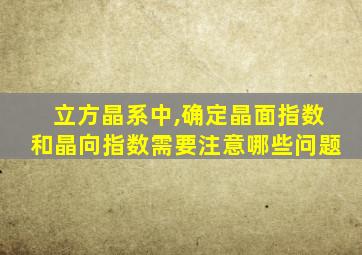 立方晶系中,确定晶面指数和晶向指数需要注意哪些问题